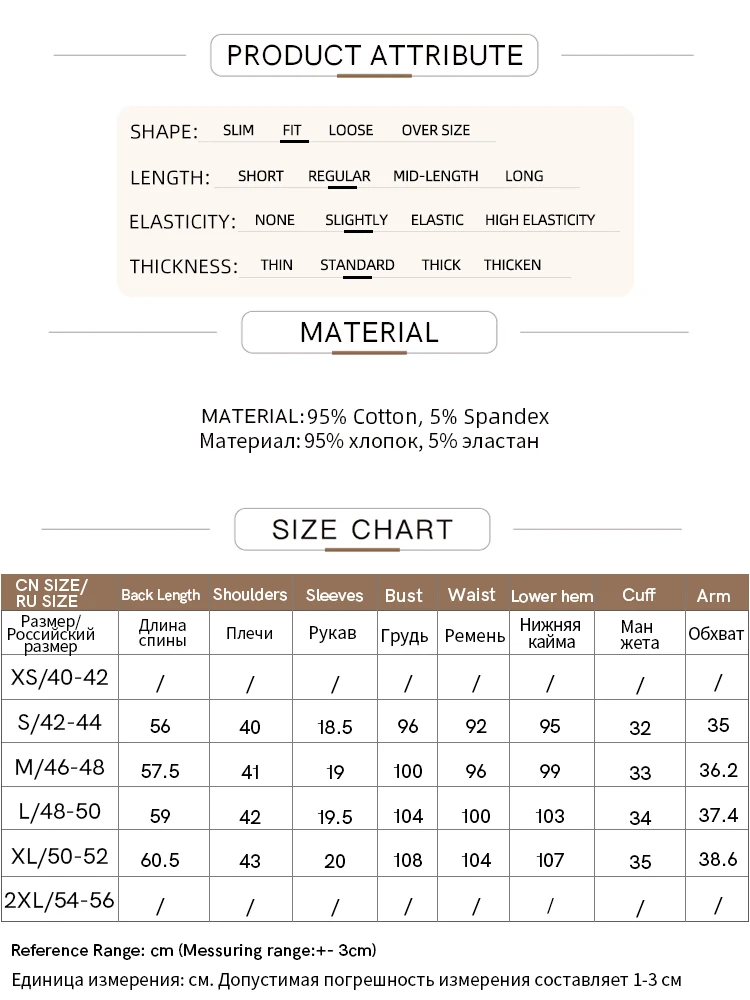 PRODUCT ATTRIBUTE

SHAPE: SLIM FIT LOOSE OVER SIZE

LENGTH: SHORT REGULAR MID-LENGTH LONG

ELASTICITY: NONE SLIGHTLY ELASTIC HIGH ELASTICITY

THICKNESS: THIN STANDARD THICK THICKEN

MATERIAL

MATERIAL: 95% Cotton, 5% Spandex
Материал: 95% хлопок, 5% эластан

SIZE CHART

| CN SIZE/ RU SIZE | Back Length | Shoulders | Sleeves | Bust | Waist | Lower hem | Cuff | Arm |
|---|---|---|---|---|---|---|---|---|
| Размер/ Российский размер | Длина спины | Плечи | Рукав | Грудь | Ремень | Нижняя кайма | Ман жета | Обхват |
| XS/40-42 | / | / | / | / | / | / | / | / |
| S/42-44 | 56 | 40 | 18.5 | 96 | 92 | 95 | 32 | 35 |
| M/46-48 | 57.5 | 41 | 19 | 100 | 96 | 99 | 33 | 36.2 |
| L/48-50 | 59 | 42 | 19.5 | 104 | 100 | 103 | 34 | 37.4 |
| XL/50-52 | 60.5 | 43 | 20 | 108 | 104 | 107 | 35 | 38.6 |
| 2XL/54-56 | / | / | / | / | / | / | / | / |

Reference Range: cm (Messuring range:+- 3cm)
Единица измерения: см. Допустимая погрешность измерения составляет 1-3 см